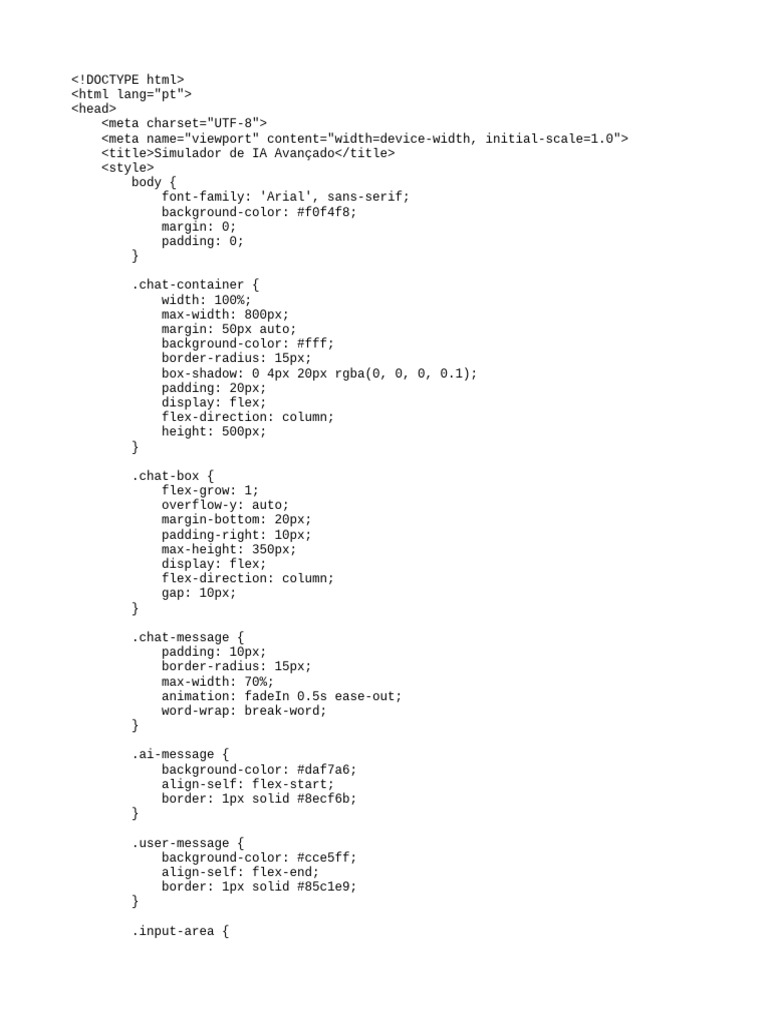 <!DOCTYPE html>
<html lang="pt">
<head>
    <meta charset="UTF-8">
    <meta name="viewport" content="width=device-width, initial-scale=1.0">
    <title>Simulador de IA Avançado</title>
    <style>
        body {
            font-family: 'Arial', sans-serif;
            background-color: #f0f4f8;
            margin: 0;
            padding: 0;
        }

        .chat-container {
            width: 100%;
            max-width: 800px;
            margin: 50px auto;
            background-color: #fff;
            border-radius: 15px;
            box-shadow: 0 4px 20px rgba(0, 0, 0, 0.1);
            padding: 20px;
            display: flex;
            flex-direction: column;
            height: 500px;
        }

        .chat-box {
            flex-grow: 1;
            overflow-y: auto;
            margin-bottom: 20px;
            padding-right: 10px;
            max-height: 350px;
            display: flex;
            flex-direction: column;
            gap: 10px;
        }

        .chat-message {
            padding: 10px;
            border-radius: 15px;
            max-width: 70%;
            animation: fadeIn 0.5s ease-out;
            word-wrap: break-word;
        }

        .ai-message {
            background-color: #daf7a6;
            align-self: flex-start;
            border: 1px solid #8ecf6b;
        }

        .user-message {
            background-color: #cce5ff;
            align-self: flex-end;
            border: 1px solid #85c1e9;
        }

        .input-area {